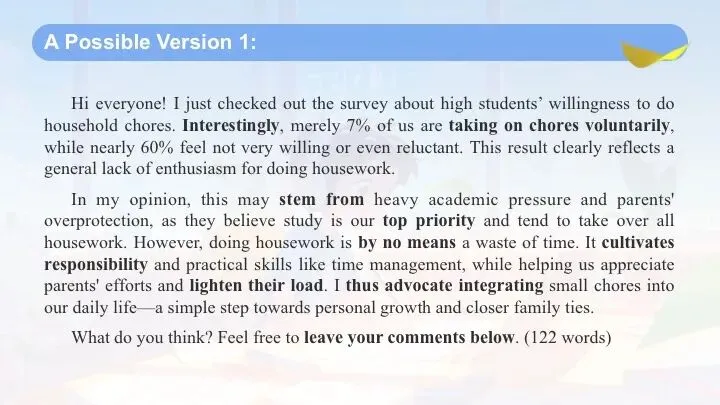 A Possible Version 1:

Hi everyone! I just checked out the survey about high students' willingness to do household chores. Interestingly, merely 7% of us are taking on chores voluntarily, while nearly 60% feel not very willing or even reluctant. This result clearly reflects a general lack of enthusiasm for doing housework.

In my opinion, this may stem from heavy academic pressure and parents' overprotection, as they believe study is our top priority and tend to take over all housework. However, doing housework is by no means a waste of time. It cultivates responsibility and practical skills like time management, while helping us appreciate parents' efforts and lighten their load. I thus advocate integrating small chores into our daily life—a simple step towards personal growth and closer family ties.

What do you think? Feel free to leave your comments below. (122 words)